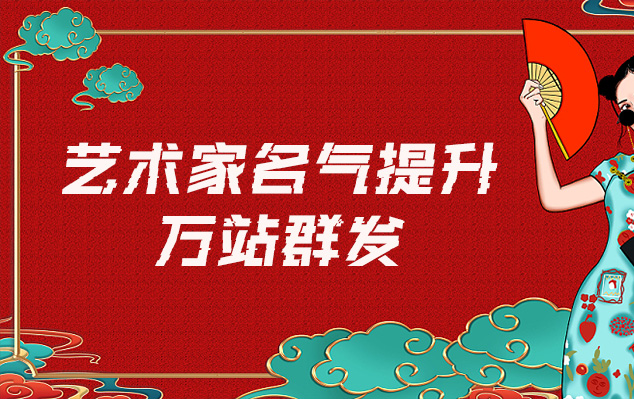 艺术家名气提升
万站群发